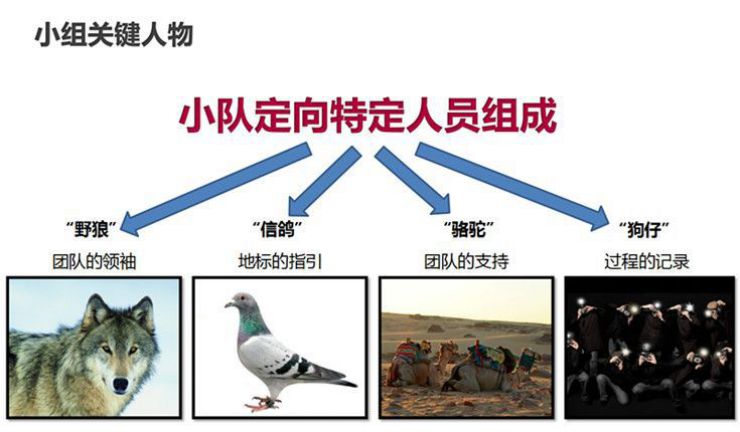 小组关键人物

小队定向特定人员组成

“野狼”
团队的领袖

“信鸽”
地标的指引

“骆驼”
团队的支持

“狗仔”
过程的记录